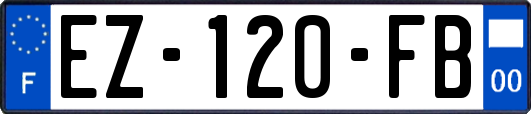 F
EZ-120-FB
00